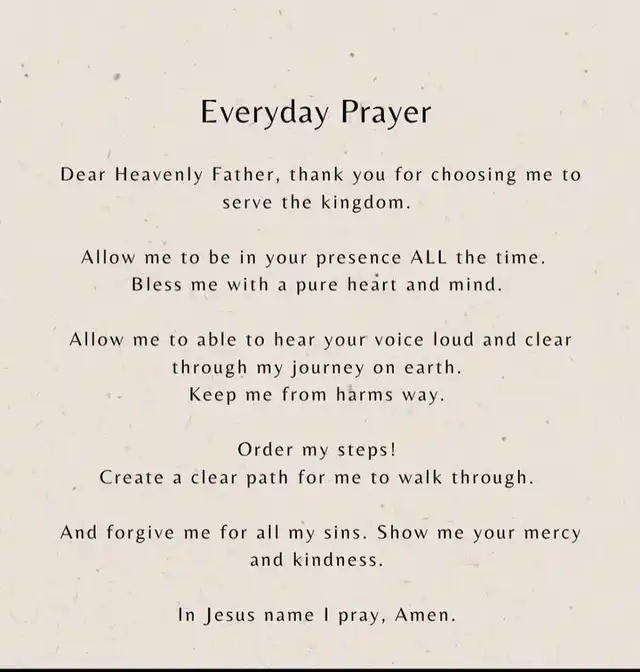 Everyday Prayer

Dear Heavenly Father, thank you for choosing me to serve the kingdom.

Allow me to be in your presence ALL the time.
Bless me with a pure heart and mind.

Allow me to able to hear your voice loud and clear through my journey on earth.
Keep me from harms way.

Order my steps!
Create a clear path for me to walk through.

And forgive me for all my sins. Show me your mercy and kindness.

In Jesus name I pray, Amen.